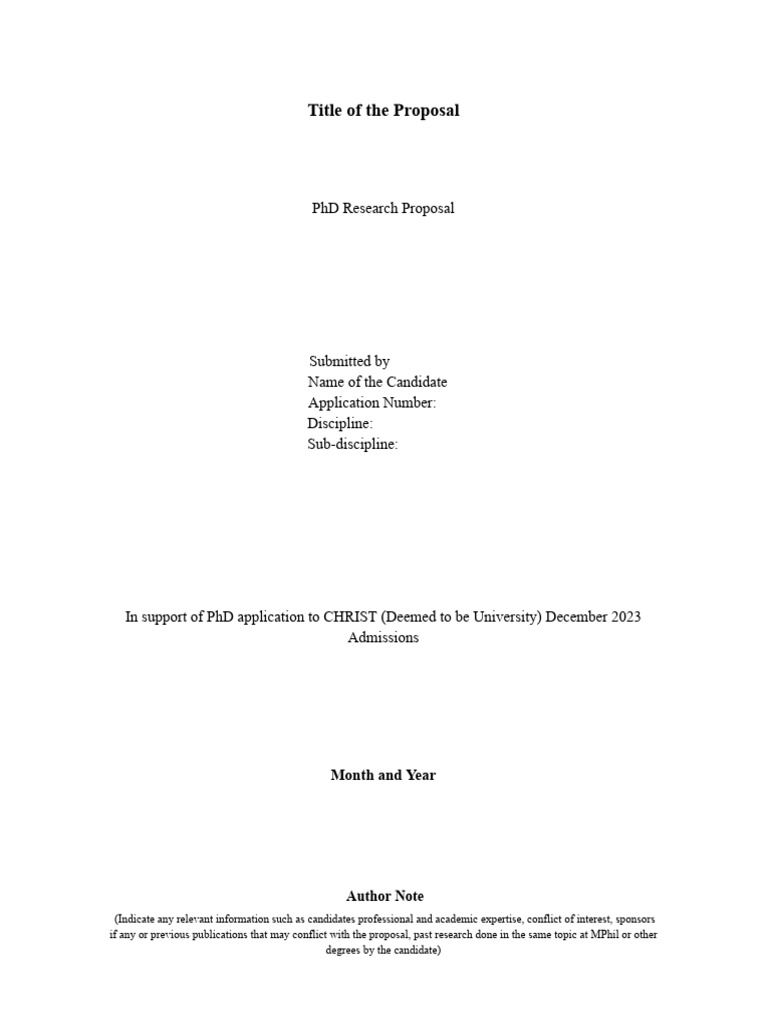 Title of the Proposal

PhD Research Proposal

Submitted by
Name of the Candidate
Application Number:
Discipline:
Sub-discipline:

In support of PhD application to CHRIST (Deemed to be University) December 2023 Admissions

Month and Year

Author Note

(Indicate any relevant information such as candidates professional and academic expertise, conflict of interest, sponsors if any or previous publications that may conflict with the proposal, past research done in the same topic at MPhil or other degrees by the candidate)